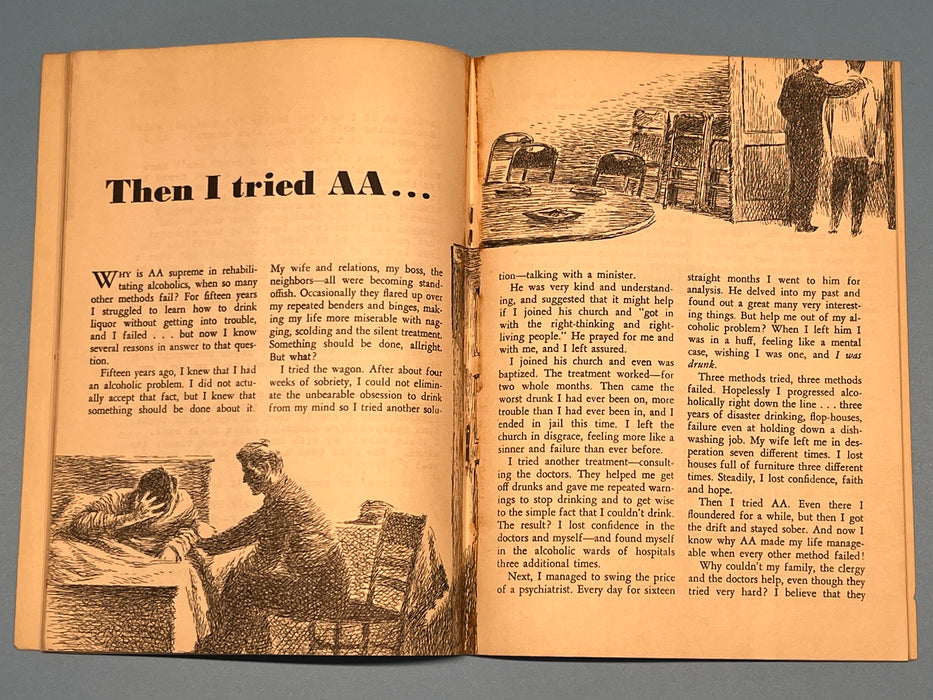 Then I tried AA...

WHY is AA supreme in rehabilitating alcoholics, when so many other methods fail? For fifteen years I struggled to learn how to drink liquor without getting into trouble, and I failed . . . but now I know several reasons in answer to that question.

Fifteen years ago, I knew that I had an alcoholic problem. I did not actually accept that fact, but I knew that something should be done about it.

My wife and relations, my boss, the neighbors—all were becoming standoffish. Occasionally they flared up over my repeated benders and binges, making my life more miserable with nagging, scolding and the silent treatment. Something should be done, allright. But what?

I tried the wagon. After about four weeks of sobriety, I could not eliminate the unbearable obsession to drink from my mind so I tried another solution—talking with a minister.

He was very kind and understanding, and suggested that it might help if I joined his church and "got in with the right-thinking and right-living people." He prayed for me and with me, and I left assured.

I joined his church and even was baptized. The treatment worked—for two whole months. Then came the worst drunk I had ever been on, more trouble than I had ever been in, and I ended in jail this time. I left the church in disgrace, feeling more like a sinner and failure than ever before.

I tried another treatment—consulting the doctors. They helped me get off drunks and gave me repeated warnings to stop drinking and to get wise to the simple fact that I couldn't drink. The result? I lost confidence in the doctors and myself—and found myself in the alcoholic wards of hospitals three additional times.

Next, I managed to swing the price of a psychiatrist. Every day for sixteen straight months I went to him for analysis. He delved into my past and found out a great many very interesting things. But help me out of my alcoholic problem? When I left him I was in a huff, feeling like a mental case, wishing I was one, and I was drunk.

Three methods tried, three methods failed. Hopelessly I progressed alcoholically right down the line . . . three years of disaster drinking, flop-houses, failure even at holding down a dishwashing job. My wife left me in desperation seven different times. I lost houses full of furniture three different times. Steadily, I lost confidence, faith and hope.

Then I tried AA. Even there I floundered for a while, but then I got the drift and stayed sober. And now I know why AA made my life manageable when every other method failed!

Why couldn't my family, the clergy and the doctors help, even though they tried very hard? I believe that they